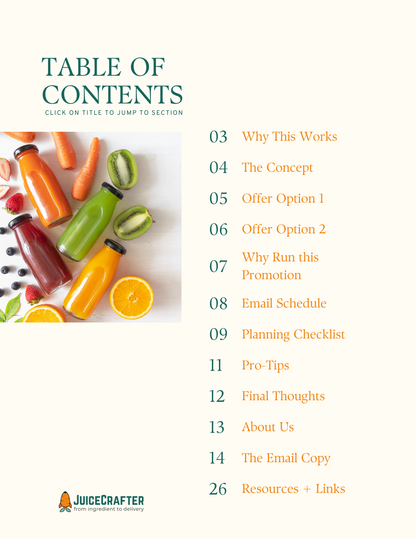 TABLE OF CONTENTS
CLICK ON TITLE TO JUMP TO SECTION

03 Why This Works

04 The Concept

05 Offer Option 1

06 Offer Option 2

07 Why Run this Promotion

08 Email Schedule

09 Planning Checklist

11 Pro-Tips

12 Final Thoughts

13 About Us

14 The Email Copy

26 Resources + Links

JUICECRAFTER
from ingredient to delivery